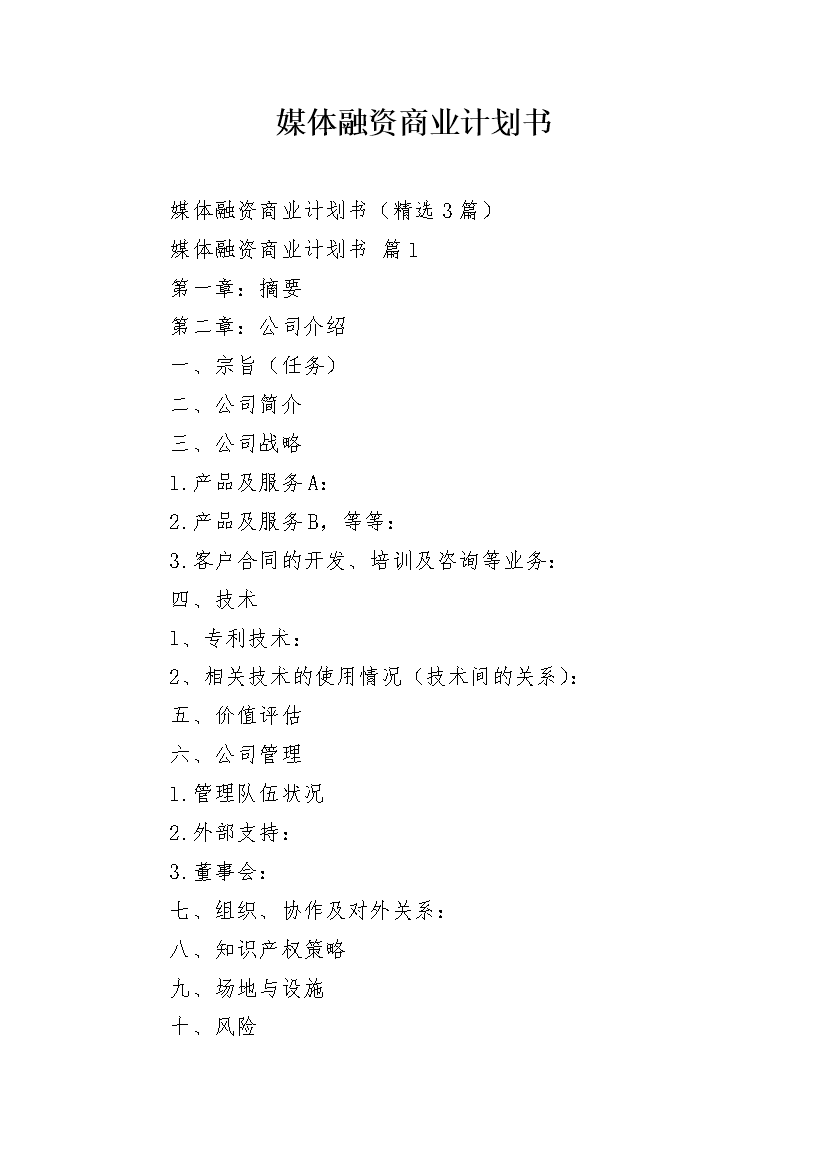 媒体融资商业计划书

媒体融资商业计划书（精选3篇）

媒体融资商业计划书 篇1

第一章：摘要

第二章：公司介绍

一、宗旨（任务）

二、公司简介

三、公司战略

1.产品及服务A：

2.产品及服务B，等等：

3.客户合同的开发、培训及咨询等业务：

四、技术

1、专利技术：

2、相关技术的使用情况（技术间的关系）：

五、价值评估

六、公司管理

1.管理队伍状况

2.外部支持：

3.董事会：

七、组织、协作及对外关系：

八、知识产权策略

九、场地与设施

十、风险